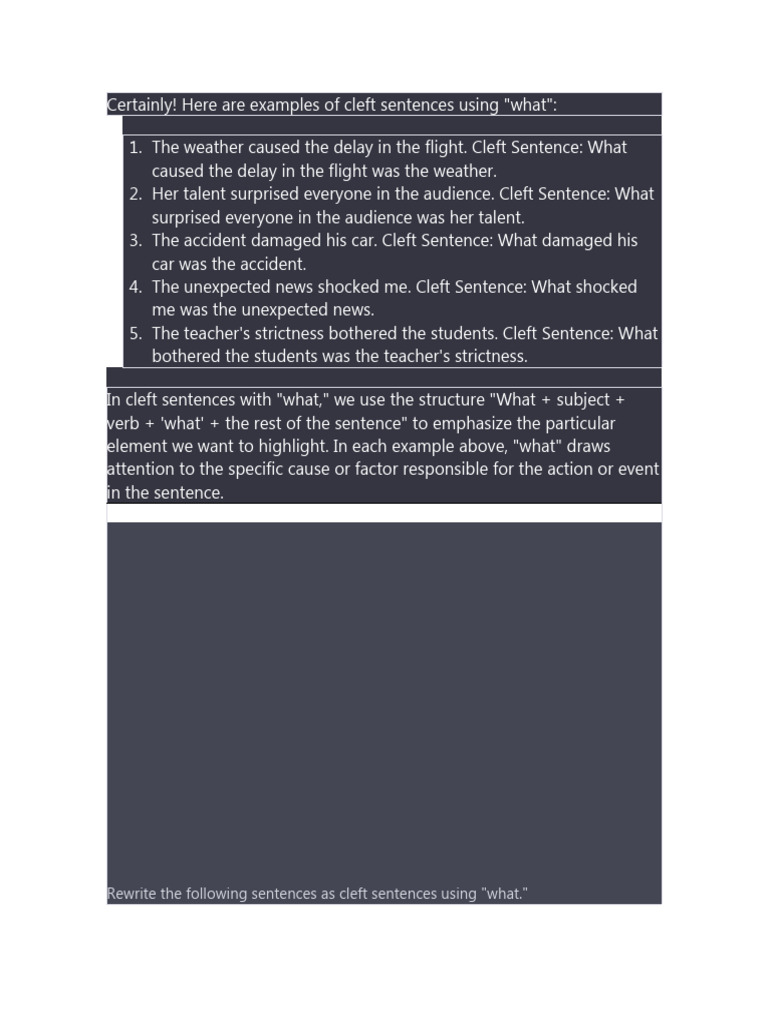 Certainly! Here are examples of cleft sentences using "what":

1. The weather caused the delay in the flight. Cleft Sentence: What caused the delay in the flight was the weather.
2. Her talent surprised everyone in the audience. Cleft Sentence: What surprised everyone in the audience was her talent.
3. The accident damaged his car. Cleft Sentence: What damaged his car was the accident.
4. The unexpected news shocked me. Cleft Sentence: What shocked me was the unexpected news.
5. The teacher's strictness bothered the students. Cleft Sentence: What bothered the students was the teacher's strictness.

In cleft sentences with "what," we use the structure "What + subject + verb + 'what' + the rest of the sentence" to emphasize the particular element we want to highlight. In each example above, "what" draws attention to the specific cause or factor responsible for the action or event in the sentence.

Rewrite the following sentences as cleft sentences using "what."